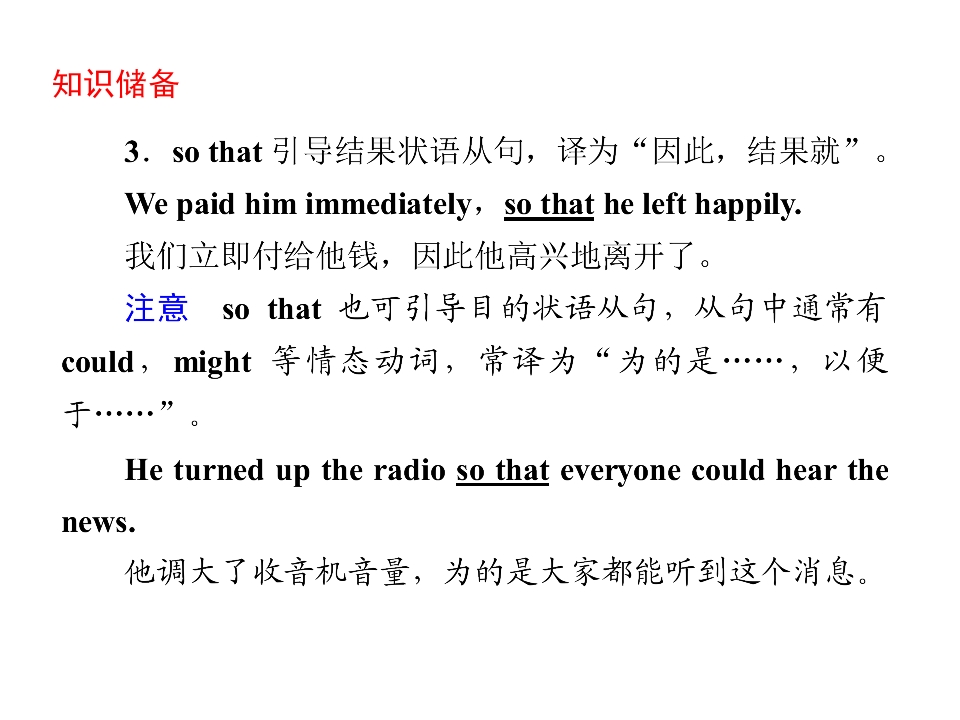 知识储备

3．so that引导结果状语从句，译为“因此，结果就”。

We paid him immediately，so that he left happily.

我们立即付给他钱，因此他高兴地离开了。

注意 so that也可引导目的状语从句，从句中通常有could，might等情态动词，常译为“为的是……，以便于……”。

He turned up the radio so that everyone could hear the news.

他调大了收音机音量，为的是大家都能听到这个消息。